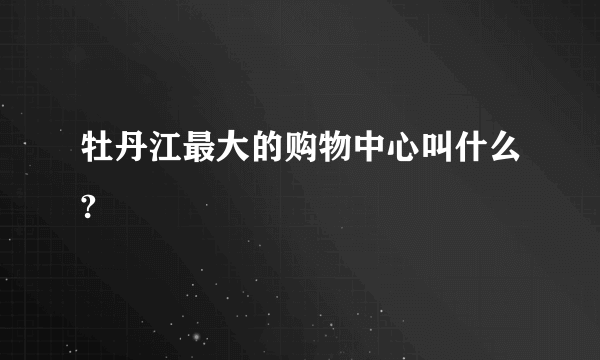 牡丹江最大的购物中心叫什么?